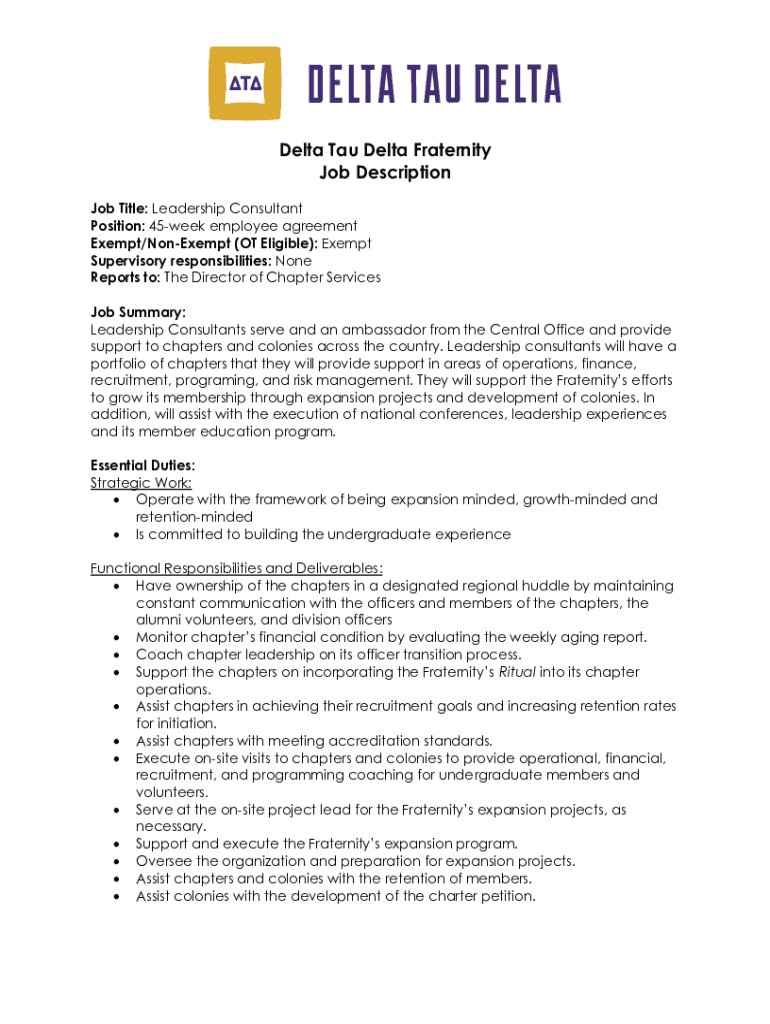 ΔΤΔ DELTA TAU DELTA

Delta Tau Delta Fraternity
Job Description

Job Title: Leadership Consultant
Position: 45-week employee agreement
Exempt/Non-Exempt (OT Eligible): Exempt
Supervisory responsibilities: None
Reports to: The Director of Chapter Services

Job Summary:
Leadership Consultants serve and an ambassador from the Central Office and provide support to chapters and colonies across the country. Leadership consultants will have a portfolio of chapters that they will provide support in areas of operations, finance, recruitment, programing, and risk management. They will support the Fraternity's efforts to grow its membership through expansion projects and development of colonies. In addition, will assist with the execution of national conferences, leadership experiences and its member education program.

Essential Duties:
Strategic Work:
• Operate with the framework of being expansion minded, growth-minded and retention-minded
• Is committed to building the undergraduate experience

Functional Responsibilities and Deliverables:
• Have ownership of the chapters in a designated regional huddle by maintaining constant communication with the officers and members of the chapters, the alumni volunteers, and division officers
• Monitor chapter's financial condition by evaluating the weekly aging report.
• Coach chapter leadership on its officer transition process.
• Support the chapters on incorporating the Fraternity's Ritual into its chapter operations.
• Assist chapters in achieving their recruitment goals and increasing retention rates for initiation.
• Assist chapters with meeting accreditation standards.
• Execute on-site visits to chapters and colonies to provide operational, financial, recruitment, and programming coaching for undergraduate members and volunteers.
• Serve at the on-site project lead for the Fraternity's expansion projects, as necessary.
• Support and execute the Fraternity's expansion program.
• Oversee the organization and preparation for expansion projects.
• Assist chapters and colonies with the retention of members.
• Assist colonies with the development of the charter petition.